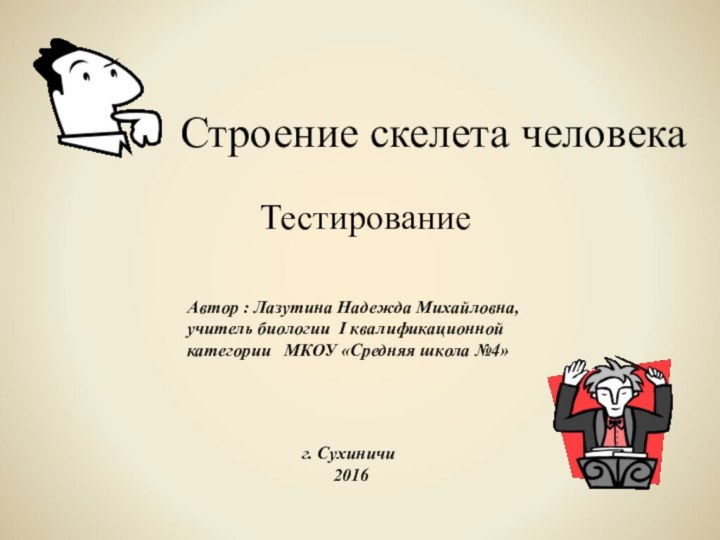 Строение скелета человека

Тестирование

Автор : Лазутина Надежда Михайловна, учитель биологии I квалификационной категории МКОУ «Средняя школа №4»

г. Сухиничи
2016